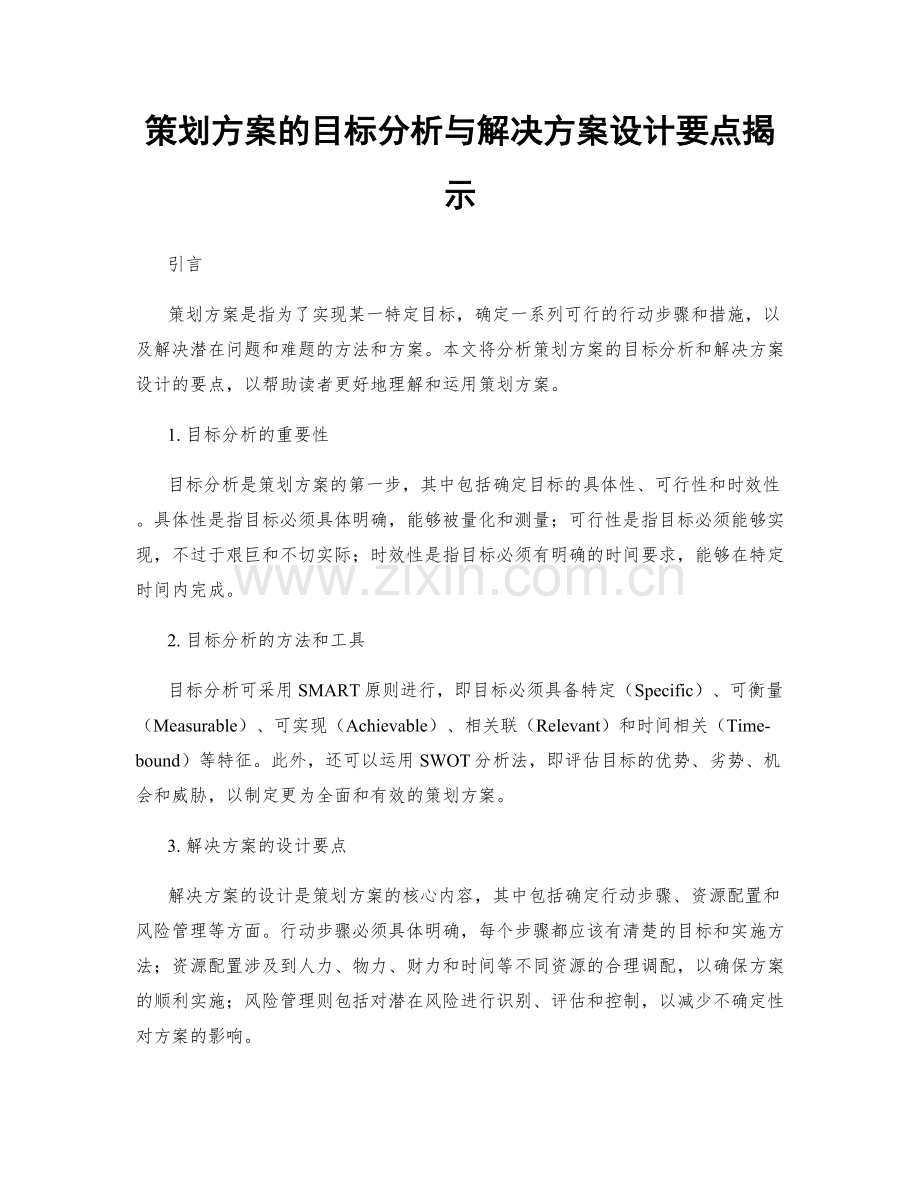 策划方案的目标分析与解决方案设计要点揭示

引言

策划方案是指为了实现某一特定目标，确定一系列可行的行动步骤和措施，以及解决潜在问题和难题的方法和方案。本文将分析策划方案的目标分析和解决方案设计的要点，以帮助读者更好地理解和运用策划方案。

1.目标分析的重要性

目标分析是策划方案的第一步，其中包括确定目标的具体性、可行性和时效性。具体性是指目标必须具体明确，能够被量化和测量；可行性是指目标必须能够实现，不过于艰巨和不切实际；时效性是指目标必须有明确的时间要求，能够在特定时间内完成。

2.目标分析的方法和工具

目标分析可采用SMART原则进行，即目标必须具备特定（Specific）、可衡量（Measurable）、可实现（Achievable）、相关联（Relevant）和时间相关（Time-bound）等特征。此外，还可以运用SWOT分析法，即评估目标的优势、劣势、机会和威胁，以制定更为全面和有效的策划方案。

3.解决方案的设计要点

解决方案的设计是策划方案的核心内容，其中包括确定行动步骤、资源配置和风险管理等方面。行动步骤必须具体明确，每个步骤都应该有清楚的目标和实施方法；资源配置涉及到人力、物力、财力和时间等不同资源的合理调配，以确保方案的顺利实施；风险管理则包括对潜在风险进行识别、评估和控制，以减少不确定性对方案的影响。

www.zixin.com.cn